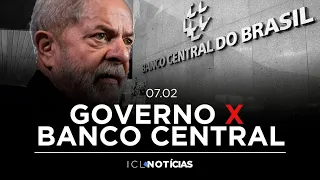 BANCO CENTRAL DO BRASIL

07.02

GOVERNO X BANCO CENTRAL

ICL NOTÍCIAS